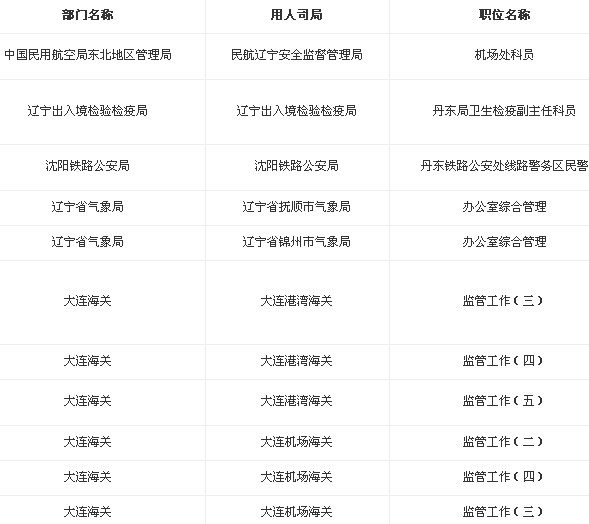 | 部门名称 | 用人司局 | 职位名称 |
|---|---|---|
| 中国民用航空局东北地区管理局 | 民航辽宁安全监督管理局 | 机场处科员 |
| 辽宁出入境检验检疫局 | 辽宁出入境检验检疫局 | 丹东局卫生检疫副主任科员 |
| 沈阳铁路公安局 | 沈阳铁路公安局 | 丹东铁路公安处线路警务区民警 |
| 辽宁省气象局 | 辽宁省抚顺市气象局 | 办公室综合管理 |
| 辽宁省气象局 | 辽宁省锦州市气象局 | 办公室综合管理 |
| 大连海关 | 大连港湾海关 | 监管工作（三） |
| 大连海关 | 大连港湾海关 | 监管工作（四） |
| 大连海关 | 大连港湾海关 | 监管工作（五） |
| 大连海关 | 大连机场海关 | 监管工作（二） |
| 大连海关 | 大连机场海关 | 监管工作（四） |
| 大连海关 | 大连机场海关 | 监管工作（三） |